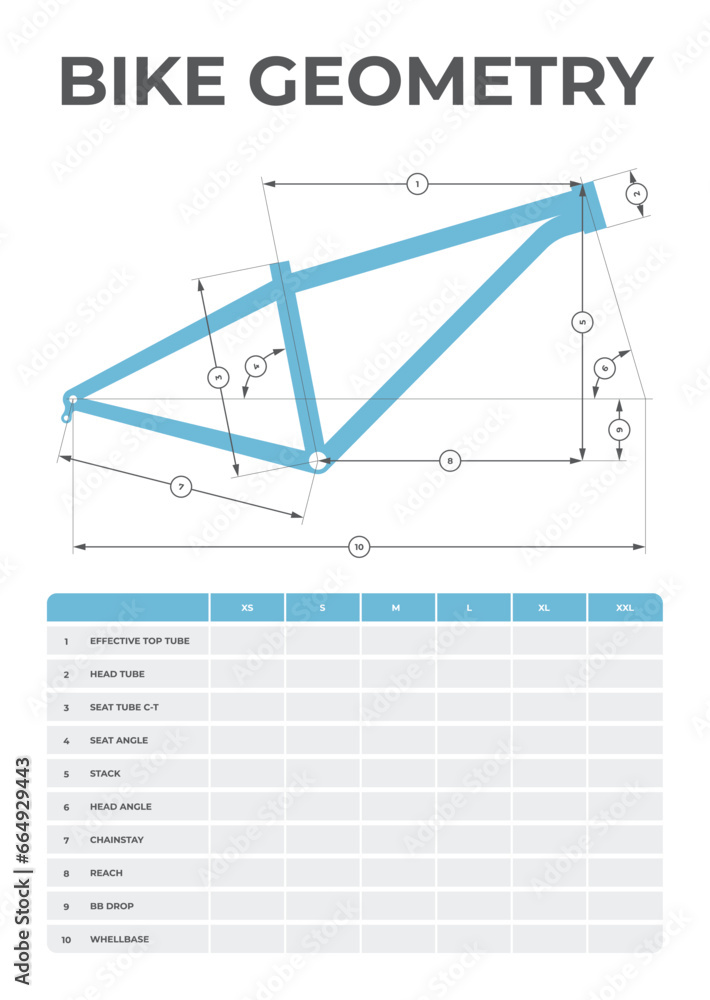 BIKE GEOMETRY

1
2
3
4
5
6
7
8
9
10

| | | XS | S | M | L | XL | XXL |
|---|---|---|---|---|---|---|---|
| 1 | EFFECTIVE TOP TUBE | | | | | | |
| 2 | HEAD TUBE | | | | | | |
| 3 | SEAT TUBE C-T | | | | | | |
| 4 | SEAT ANGLE | | | | | | |
| 5 | STACK | | | | | | |
| 6 | HEAD ANGLE | | | | | | |
| 7 | CHAINSTAY | | | | | | |
| 8 | REACH | | | | | | |
| 9 | BB DROP | | | | | | |
| 10 | WHELLBASE | | | | | | |

Adobe Stock | #664929443